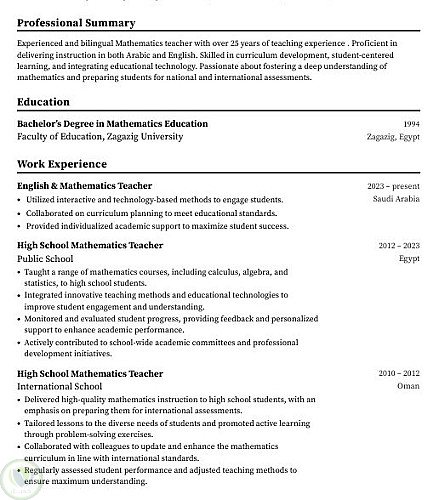 Professional Summary

Experienced and bilingual Mathematics teacher with over 25 years of teaching experience . Proficient in delivering instruction in both Arabic and English. Skilled in curriculum development, student-centered learning, and integrating educational technology. Passionate about fostering a deep understanding of mathematics and preparing students for national and international assessments.

Education

Bachelor's Degree in Mathematics Education 1994
Faculty of Education, Zagazig University Zagazig, Egypt

Work Experience

English & Mathematics Teacher 2023 – present
Saudi Arabia
• Utilized interactive and technology-based methods to engage students.
• Collaborated on curriculum planning to meet educational standards.
• Provided individualized academic support to maximize student success.

High School Mathematics Teacher 2012 – 2023
Public School Egypt
• Taught a range of mathematics courses, including calculus, algebra, and statistics, to high school students.
• Integrated innovative teaching methods and educational technologies to improve student engagement and understanding.
• Monitored and evaluated student progress, providing feedback and personalized support to enhance academic performance.
• Actively contributed to school-wide academic committees and professional development initiatives.

High School Mathematics Teacher 2010 – 2012
International School Oman
• Delivered high-quality mathematics instruction to high school students, with an emphasis on preparing them for international assessments.
• Tailored lessons to the diverse needs of students and promoted active learning through problem-solving exercises.
• Collaborated with colleagues to update and enhance the mathematics curriculum in line with international standards.
• Regularly assessed student performance and adjusted teaching methods to ensure maximum understanding.